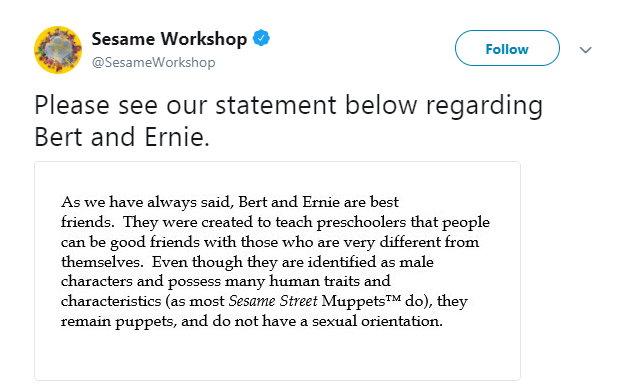 Sesame Workshop
@SesameWorkshop

Follow

Please see our statement below regarding Bert and Ernie.

As we have always said, Bert and Ernie are best friends. They were created to teach preschoolers that people can be good friends with those who are very different from themselves. Even though they are identified as male characters and possess many human traits and characteristics (as most Sesame Street Muppets™ do), they remain puppets, and do not have a sexual orientation.